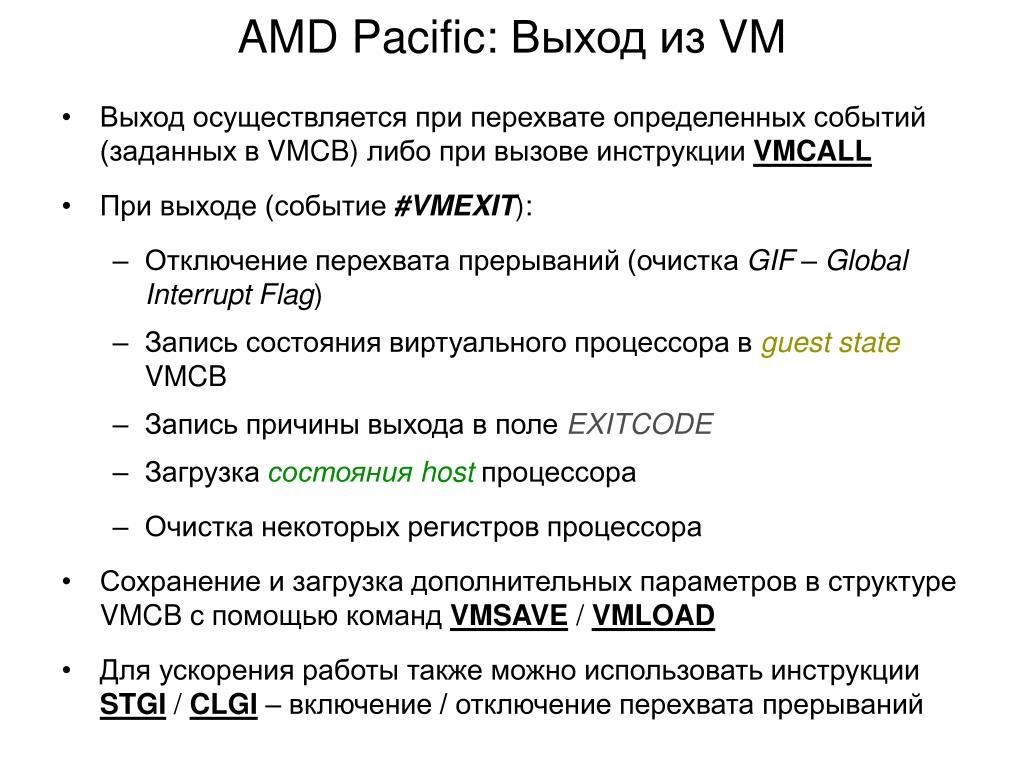 AMD Pacific: Выход из VM

• Выход осуществляется при перехвате определенных событий (заданных в VMCB) либо при вызове инструкции VMCALL

• При выходе (событие #VMEXIT):

– Отключение перехвата прерываний (очистка GIF – Global Interrupt Flag)

– Запись состояния виртуального процессора в guest state VMCB

– Запись причины выхода в поле EXITCODE

– Загрузка состояния host процессора

– Очистка некоторых регистров процессора

• Сохранение и загрузка дополнительных параметров в структуре VMCB с помощью команд VMSAVE / VMLOAD

• Для ускорения работы также можно использовать инструкции STGI / CLGI – включение / отключение перехвата прерываний